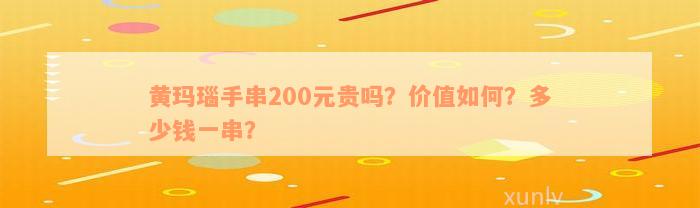 黄玛瑙手串200元贵吗？价值如何？多少钱一串？

xunlv